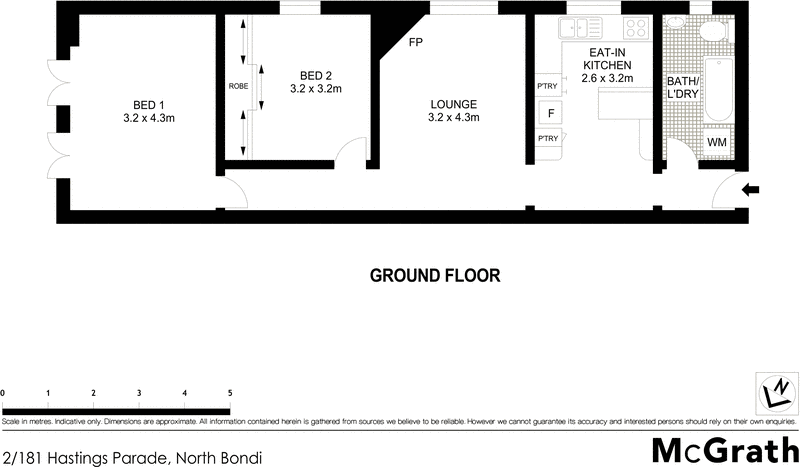 BED 1
3.2 x 4.3m

ROBE

BED 2
3.2 x 3.2m

FP

LOUNGE
3.2 x 4.3m

EAT-IN
KITCHEN
2.6 x 3.2m

PTRY

F

PTRY

BATH/
L'DRY

WM

GROUND FLOOR

0 1 2 3 4 5

N

Scale in metres. Indicative only. Dimensions are approximate. All information contained herein is gathered from sources we believe to be reliable. However we cannot guarantee its accuracy and interested persons should rely on their own enquiries.

2/181 Hastings Parade, North Bondi

McGrath